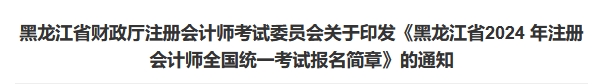 黑龙江省财政厅注册会计师考试委员会关于印发《黑龙江省2024 年注册会计师全国统一考试报名简章》的通知